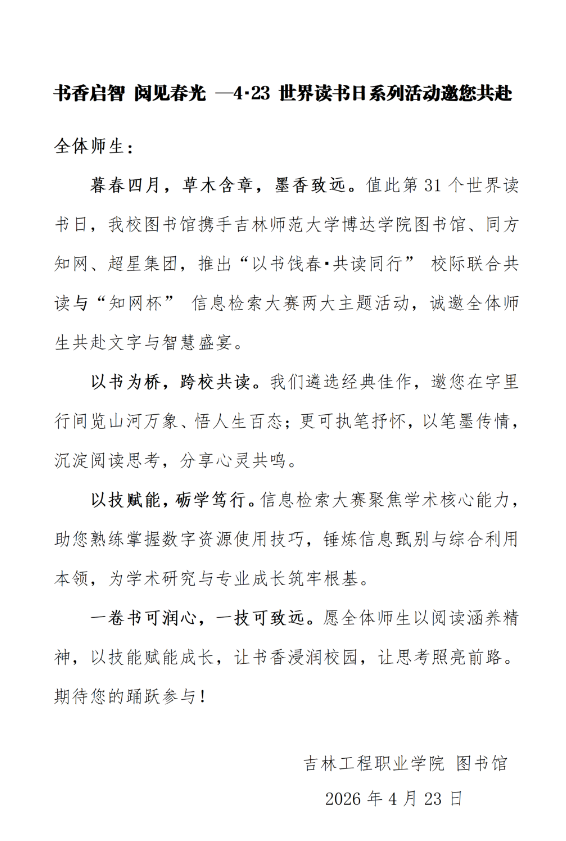 书香启智 阅见春光 —4·23 世界读书日系列活动邀您共赴

全体师生：

暮春四月，草木含章，墨香致远。值此第 31 个世界读书日，我校图书馆携手吉林师范大学博达学院图书馆、同方知网、超星集团，推出“以书饯春·共读同行” 校际联合共读与“知网杯” 信息检索大赛两大主题活动，诚邀全体师生共赴文字与智慧盛宴。

以书为桥，跨校共读。我们遴选经典佳作，邀您在字里行间览山河万象、悟人生百态；更可执笔抒怀，以笔墨传情，沉淀阅读思考，分享心灵共鸣。

以技赋能，砺学笃行。信息检索大赛聚焦学术核心能力，助您熟练掌握数字资源使用技巧，锤炼信息甄别与综合利用本领，为学术研究与专业成长筑牢根基。

一卷书可润心，一技可致远。愿全体师生以阅读涵养精神，以技能赋能成长，让书香浸润校园，让思考照亮前路。期待您的踊跃参与！

吉林工程职业学院 图书馆

2026 年 4 月 23 日